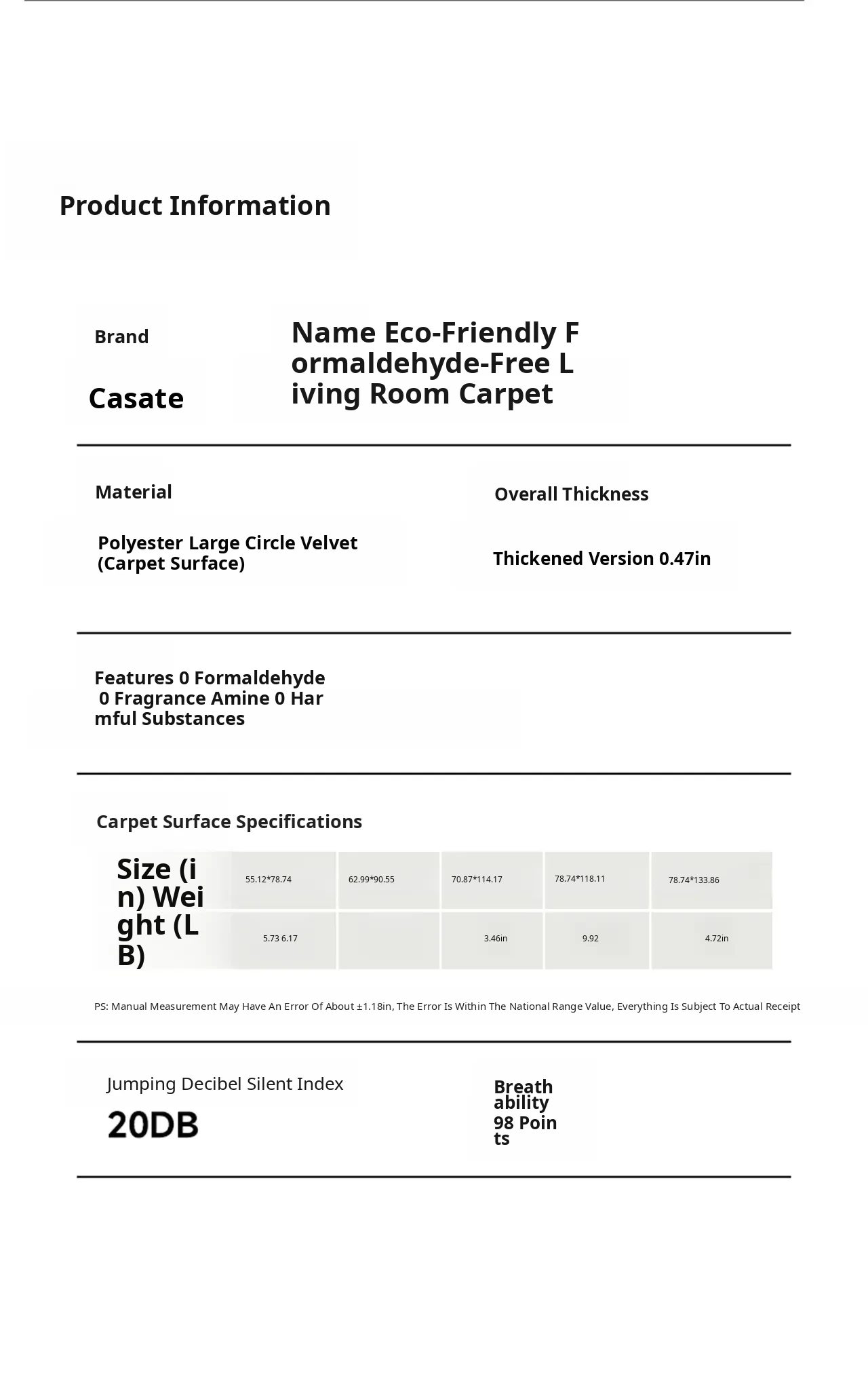 Product Information

Brand

Casate

Name Eco-Friendly Formaldehyde-Free Living Room Carpet

Material

Polyester Large Circle Velvet (Carpet Surface)

Overall Thickness

Thickened Version 0.47in

Features 0 Formaldehyde 0 Fragrance Amine 0 Harmful Substances

Carpet Surface Specifications

| Size (in) Weight (LB) | 55.12*78.74 | 62.99*90.55 | 70.87*114.17 | 78.74*118.11 | 78.74*133.86 |
|---|---|---|---|---|---|
| | 5.73 6.17 | | 3.46in | 9.92 | 4.72in |

PS: Manual Measurement May Have An Error Of About ±1.18in, The Error Is Within The National Range Value, Everything Is Subject To Actual Receipt

Jumping Decibel Silent Index

20DB

Breathability

98 Points